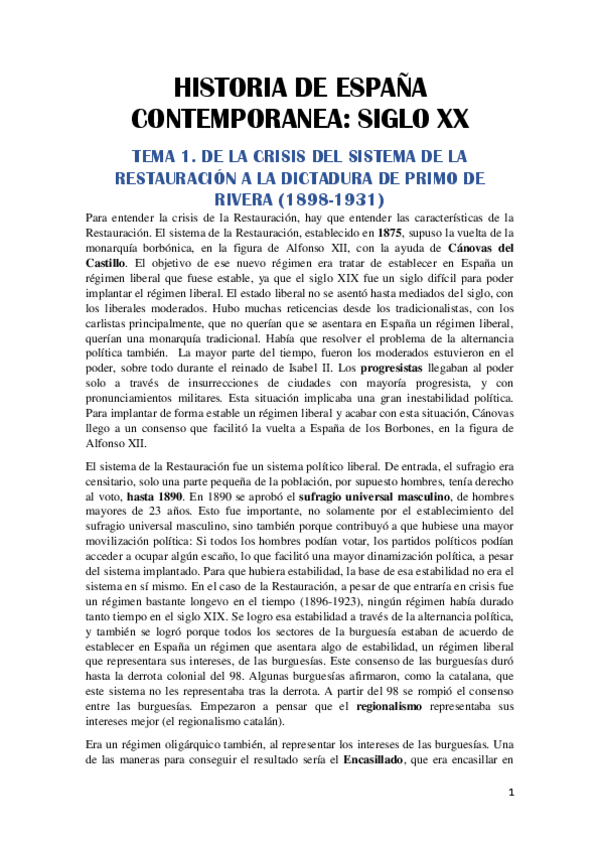 HISTORIA DE ESPAÑA CONTEMPORANEA: SIGLO XX

TEMA 1. DE LA CRISIS DEL SISTEMA DE LA RESTAURACIÓN A LA DICTADURA DE PRIMO DE RIVERA (1898-1931)

Para entender la crisis de la Restauración, hay que entender las características de la Restauración. El sistema de la Restauración, establecido en 1875, supuso la vuelta de la monarquía borbónica, en la figura de Alfonso XII, con la ayuda de Cánovas del Castillo. El objetivo de ese nuevo régimen era tratar de establecer en España un régimen liberal que fuese estable, ya que el siglo XIX fue un siglo difícil para poder implantar el régimen liberal. El estado liberal no se asentó hasta mediados del siglo, con los liberales moderados. Hubo muchas reticencias desde los tradicionalistas, con los carlistas principalmente, que no querían que se asentara en España un régimen liberal, querían una monarquía tradicional. Había que resolver el problema de la alternancia política también. La mayor parte del tiempo, fueron los moderados estuvieron en el poder, sobre todo durante el reinado de Isabel II. Los progresistas llegaban al poder solo a través de insurrecciones de ciudades con mayoría progresista, y con pronunciamientos militares. Esta situación implicaba una gran inestabilidad política. Para implantar de forma estable un régimen liberal y acabar con esta situación, Cánovas llego a un consenso que facilitó la vuelta a España de los Borbones, en la figura de Alfonso XII.

El sistema de la Restauración fue un sistema político liberal. De entrada, el sufragio era censitario, solo una parte pequeña de la población, por supuesto hombres, tenía derecho al voto, hasta 1890. En 1890 se aprobó el sufragio universal masculino, de hombres mayores de 23 años. Esto fue importante, no solamente por el establecimiento del sufragio universal masculino, sino también porque contribuyó a que hubiese una mayor movilización política: Si todos los hombres podían votar, los partidos políticos podían acceder a ocupar algún escaño, lo que facilitó una mayor dinamización política, a pesar del sistema implantado. Para que hubiera estabilidad, la base de esa estabilidad no era el sistema en sí mismo. En el caso de la Restauración, a pesar de que entraría en crisis fue un régimen bastante longevo en el tiempo (1896-1923), ningún régimen había durado tanto tiempo en el siglo XIX. Se logro esa estabilidad a través de la alternancia política, y también se logró porque todos los sectores de la burguesía estaban de acuerdo de establecer en España un régimen que asentara algo de estabilidad, un régimen liberal que representara sus intereses, de las burguesías. Este consenso de las burguesías duró hasta la derrota colonial del 98. Algunas burguesías afirmaron, como la catalana, que este sistema no les representaba tras la derrota. A partir del 98 se rompió el consenso entre las burguesías. Empezaron a pensar que el regionalismo representaba sus intereses mejor (el regionalismo catalán).

Era un régimen oligárquico también, al representar los intereses de las burguesías. Una de las maneras para conseguir el resultado sería el Encasillado, que era encasillar en

1